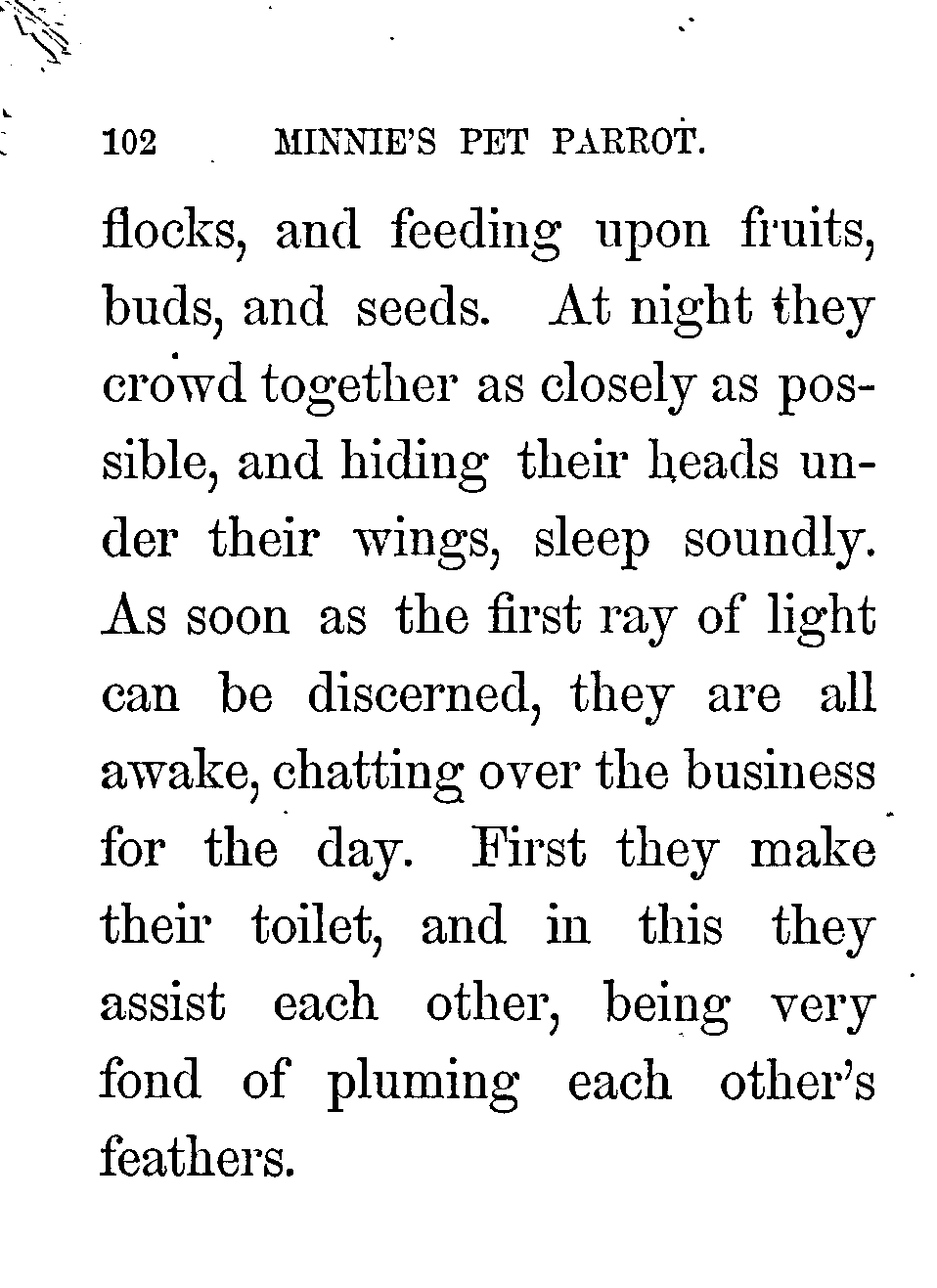 102 MINNIE'S PET PARROT.

flocks, and feeding upon fruits, buds, and seeds. At night they crowd together as closely as possible, and hiding their heads under their wings, sleep soundly. As soon as the first ray of light can be discerned, they are all awake, chatting over the business for the day. First they make their toilet, and in this they assist each other, being very fond of pluming each other's feathers.